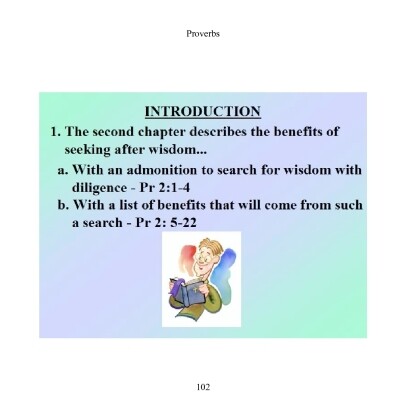 Proverbs

INTRODUCTION

1. The second chapter describes the benefits of seeking after wisdom...

a. With an admonition to search for wisdom with diligence - Pr 2:1-4

b. With a list of benefits that will come from such a search - Pr 2: 5-22

102